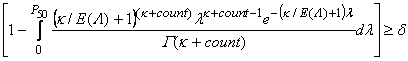 $\left[1-\int_{0}^{P_{50}}\frac{(\kappa/E(\Lambda)+1)^{(\kappa+count)}\lambda^{\kappa+count-1}e^{-(\kappa/E(\Lambda)+1)\lambda}}{\Gamma(\kappa+count)}d\lambda\right]\geq\delta$